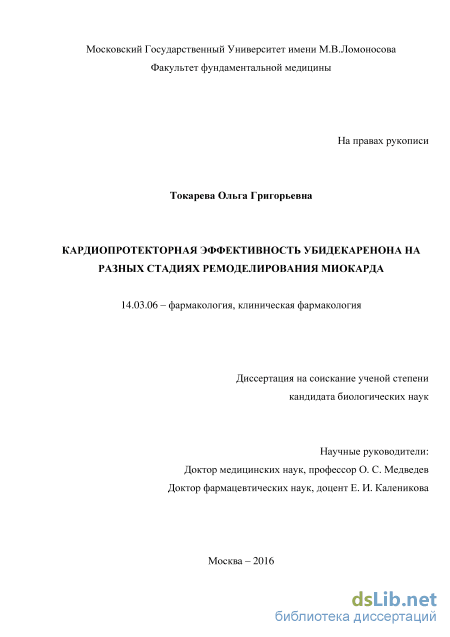 Московский Государственный Университет имени М.В.Ломоносова
Факультет фундаментальной медицины

На правах рукописи

Токарева Ольга Григорьевна

КАРДИОПРОТЕКТОРНАЯ ЭФФЕКТИВНОСТЬ УБИДЕКАРЕНОНА НА РАЗНЫХ СТАДИЯХ РЕМОДЕЛИРОВАНИЯ МИОКАРДА

14.03.06 – фармакология, клиническая фармакология

Диссертация на соискание ученой степени
кандидата биологических наук

Научные руководители:
Доктор медицинских наук, профессор О. С. Медведев
Доктор фармацевтических наук, доцент Е. И. Каленикова

Москва – 2016

dsLib.net
библиотека диссертаций